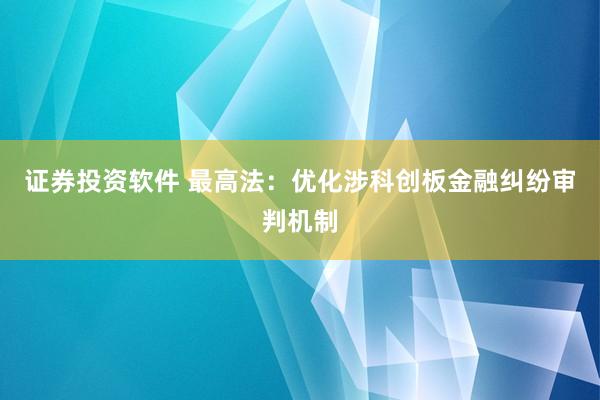 证券投资软件 最高法：优化涉科创板金融纠纷审判机制